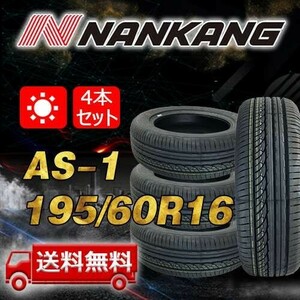 NANKANG

4本セット

AS-1
195/60R16

送料無料